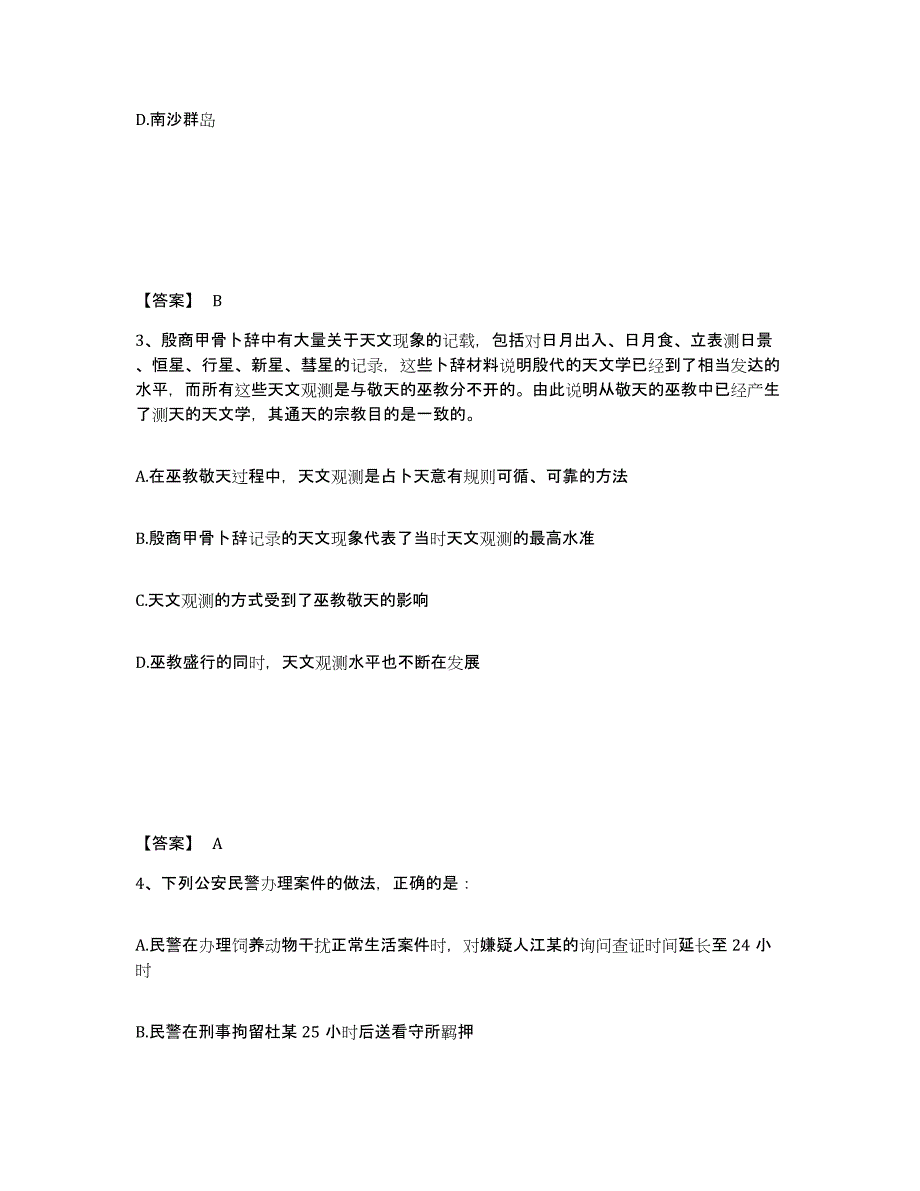 D.南沙群岛

【答案】 B

3、殷商甲骨卜辞中有大量关于天文现象的记载，包括对日月出入、日月食、立表测日景、恒星、行星、新星、彗星的记录，这些卜辞材料说明殷代的天文学已经到了相当发达的水平，而所有这些天文观测是与敬天的巫教分不开的。由此说明从敬天的巫教中已经产生了测天的天文学，其通天的宗教目的是一致的。

A.在巫教敬天过程中，天文观测是占卜天意有规则可循、可靠的方法

B.殷商甲骨卜辞记录的天文现象代表了当时天文观测的最高水准

C.天文观测的方式受到了巫教敬天的影响

D.巫教盛行的同时，天文观测水平也不断在发展

【答案】 A

4、下列公安民警办理案件的做法，正确的是：

A.民警在办理饲养动物干扰正常生活案件时，对嫌疑人江某的询问查证时间延长至 24 小时

B.民警在刑事拘留杜某 25 小时后送看守所羁押